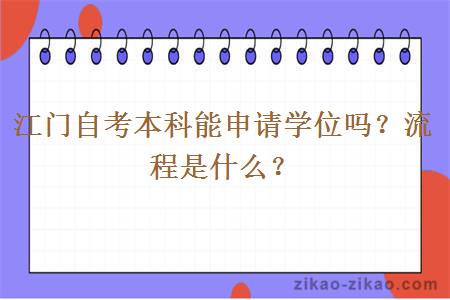 江门自考本科能申请学位吗？流程是什么？

zikao-zikao.com